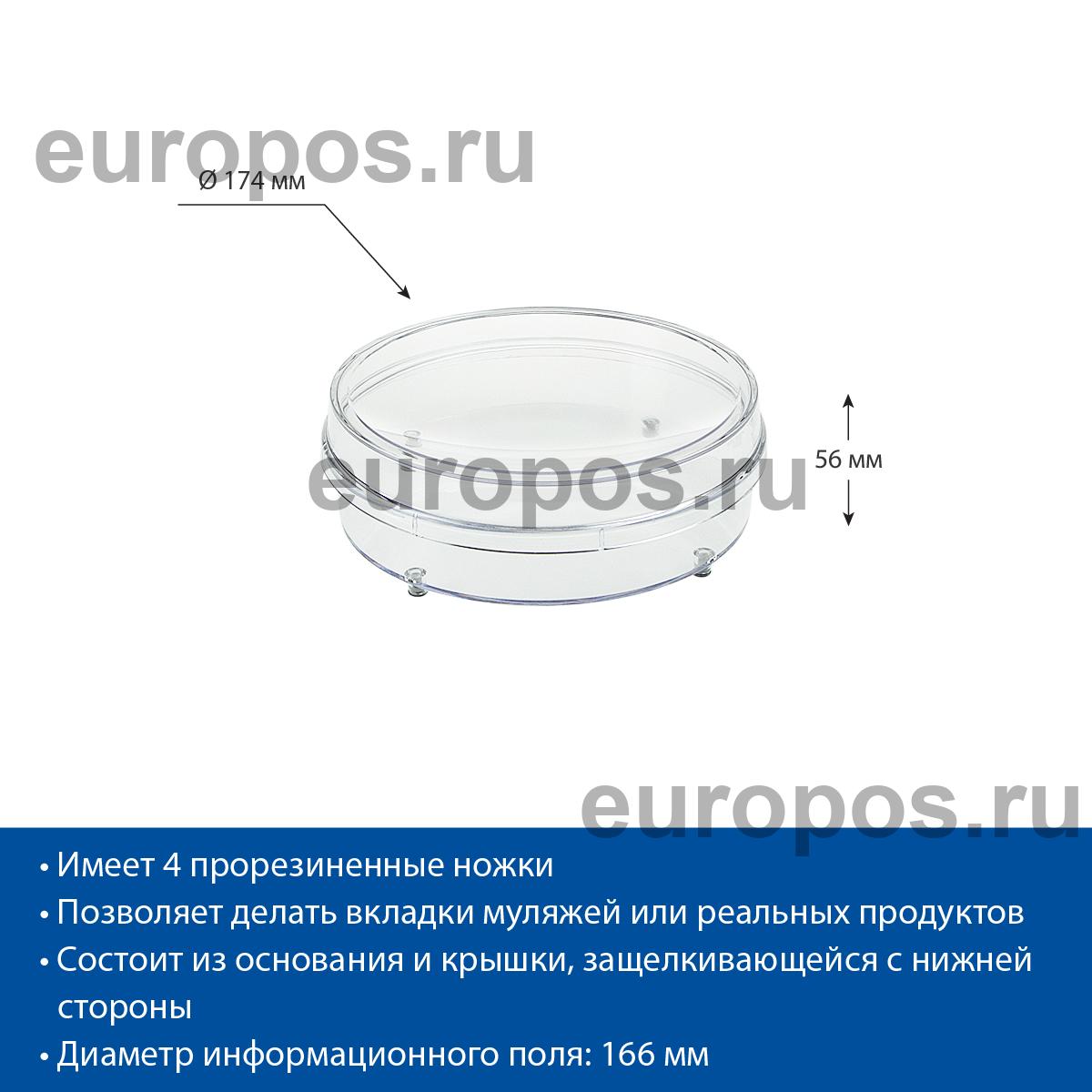 Ø 174 мм

56 мм

• Имеет 4 прорезиненные ножки
• Позволяет делать вкладки муляжей или реальных продуктов
• Состоит из основания и крышки, защелкивающейся с нижней стороны
• Диаметр информационного поля: 166 мм

europos.ru